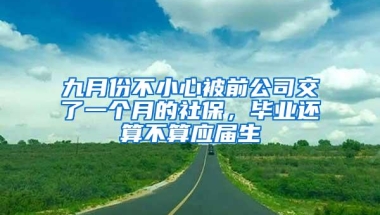 九月份不小心被前公司交了一个月的社保，毕业还算不算应届生